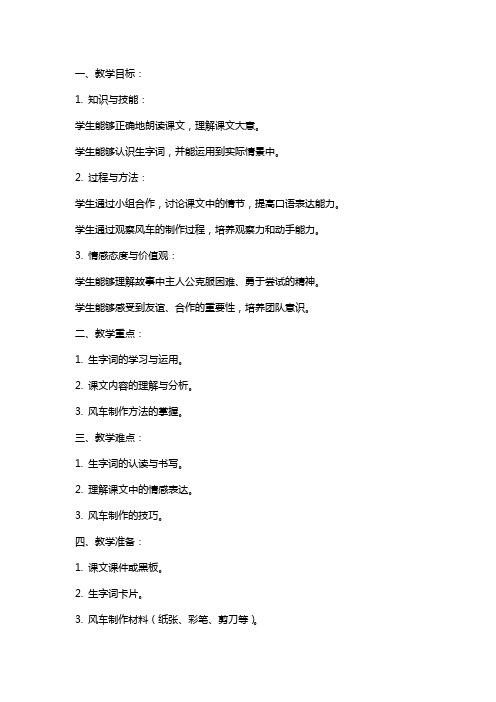 一、教学目标：

1. 知识与技能：

学生能够正确地朗读课文，理解课文大意。

学生能够认识生字词，并能运用到实际情景中。

2. 过程与方法：

学生通过小组合作，讨论课文中的情节，提高口语表达能力。

学生通过观察风车的制作过程，培养观察力和动手能力。

3. 情感态度与价值观：

学生能够理解故事中主人公克服困难、勇于尝试的精神。

学生能够感受到友谊、合作的重要性，培养团队意识。

二、教学重点：

1. 生字词的学习与运用。

2. 课文内容的理解与分析。

3. 风车制作方法的掌握。

三、教学难点：

1. 生字词的认读与书写。

2. 理解课文中的情感表达。

3. 风车制作的技巧。

四、教学准备：

1. 课文课件或黑板。

2. 生字词卡片。

3. 风车制作材料（纸张、彩笔、剪刀等）。